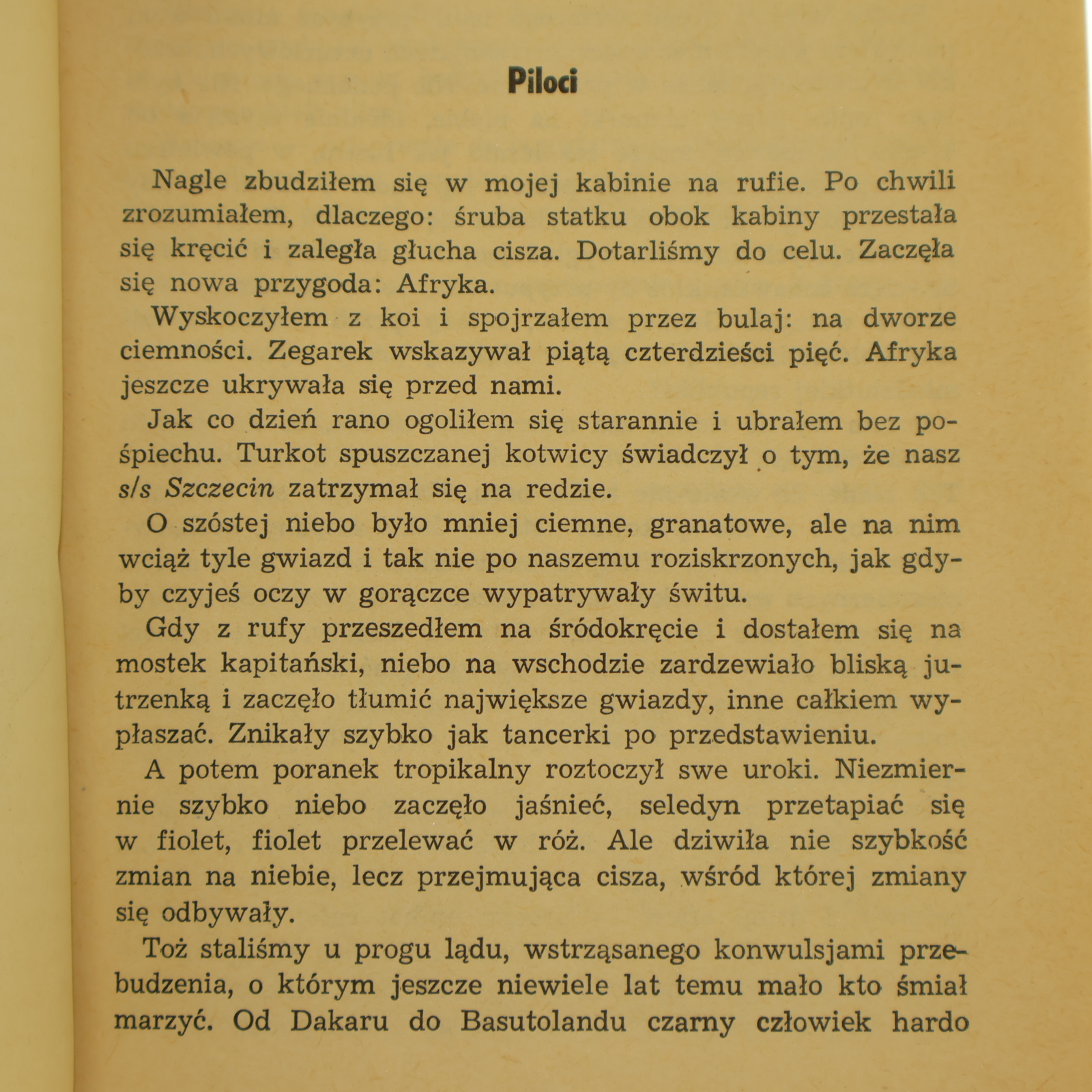 Piloci

Nagle zbudziłem się w mojej kabinie na rufie. Po chwili zrozumiałem, dlaczego: śruba statku obok kabiny przestała się kręcić i zaległa głucha cisza. Dotarliśmy do celu. Zaczęła się nowa przygoda: Afryka.

Wyskoczyłem z koi i spojrzałem przez bulaj: na dworze ciemności. Zegarek wskazywał piątą czterdzieści pięć. Afryka jeszcze ukrywała się przed nami.

Jak co dzień rano ogoliłem się starannie i ubrałem bez pośpiechu. Turkot spuszczanej kotwicy świadczył o tym, że nasz s/s Szczecin zatrzymał się na redzie.

O szóstej niebo było mniej ciemne, granatowe, ale na nim wciąż tyle gwiazd i tak nie po naszemu roziskrzonych, jak gdyby czyjeś oczy w gorączce wypatrywały świtu.

Gdy z rufy przeszedłem na śródokręcie i dostałem się na mostek kapitański, niebo na wschodzie zardzewiało bliską jutrzenką i zaczęło tłumić największe gwiazdy, inne całkiem wypłaszać. Znikały szybko jak tancerki po przedstawieniu.

A potem poranek tropikalny roztoczył swe uroki. Niezmiernie szybko niebo zaczęło jaśnieć, seledyn przetapiać się w fiolet, fiolet przelewać w róż. Ale dziwiła nie szybkość zmian na niebie, lecz przejmująca cisza, wśród której zmiany się odbywały.

Toż staliśmy u progu lądu, wstrząsanego konwulsjami przebudzenia, o którym jeszcze niewiele lat temu mało kto śmiał marzyć. Od Dakaru do Basutolandu czarny człowiek hardo